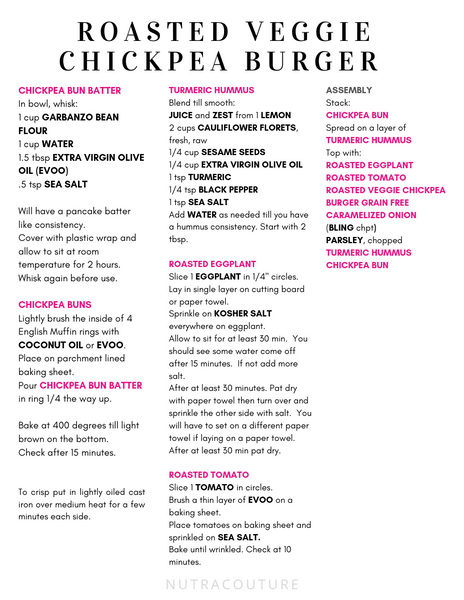 ROASTED VEGGIE CHICKPEA BURGER

CHICKPEA BUN BATTER
In bowl, whisk:
1 cup GARBANZO BEAN FLOUR
1 cup WATER
1.5 tbsp EXTRA VIRGIN OLIVE OIL (EVOO)
.5 tsp SEA SALT

Will have a pancake batter like consistency.
Cover with plastic wrap and allow to sit at room temperature for 2 hours.
Whisk again before use.

CHICKPEA BUNS
Lightly brush the inside of 4 English Muffin rings with COCONUT OIL or EVOO.
Place on parchment lined baking sheet.
Pour CHICKPEA BUN BATTER in ring 1/4 the way up.

Bake at 400 degrees till light brown on the bottom.
Check after 15 minutes.

To crisp put in lightly oiled cast iron over medium heat for a few minutes each side.

TURMERIC HUMMUS
Blend till smooth:
JUICE and ZEST from 1 LEMON
2 cups CAULIFLOWER FLORETS, fresh, raw
1/4 cup SESAME SEEDS
1/4 cup EXTRA VIRGIN OLIVE OIL
1 tsp TURMERIC
1/4 tsp BLACK PEPPER
1 tsp SEA SALT
Add WATER as needed till you have a hummus consistency. Start with 2 tbsp.

ROASTED EGGPLANT
Slice 1 EGGPLANT in 1/4" circles.
Lay in single layer on cutting board or paper towel.
Sprinkle on KOSHER SALT everywhere on eggplant.
Allow to sit for at least 30 min. You should see some water come off after 15 minutes. If not add more salt.
After at least 30 minutes. Pat dry with paper towel then turn over and sprinkle the other side with salt. You will have to set on a different paper towel if laying on a paper towel.
After at least 30 min pat dry.

ROASTED TOMATO
Slice 1 TOMATO in circles.
Brush a thin layer of EVOO on a baking sheet.
Place tomatoes on baking sheet and sprinkled on SEA SALT.
Bake until wrinkled. Check at 10 minutes.

ASSEMBLY
Stack:
CHICKPEA BUN
Spread on a layer of
TURMERIC HUMMUS
Top with:
ROASTED EGGPLANT
ROASTED TOMATO
ROASTED VEGGIE CHICKPEA BURGER GRAIN FREE
CARAMELIZED ONION
(BLING chpt)
PARSLEY, chopped
TURMERIC HUMMUS
CHICKPEA BUN

NUTRACOUTURE